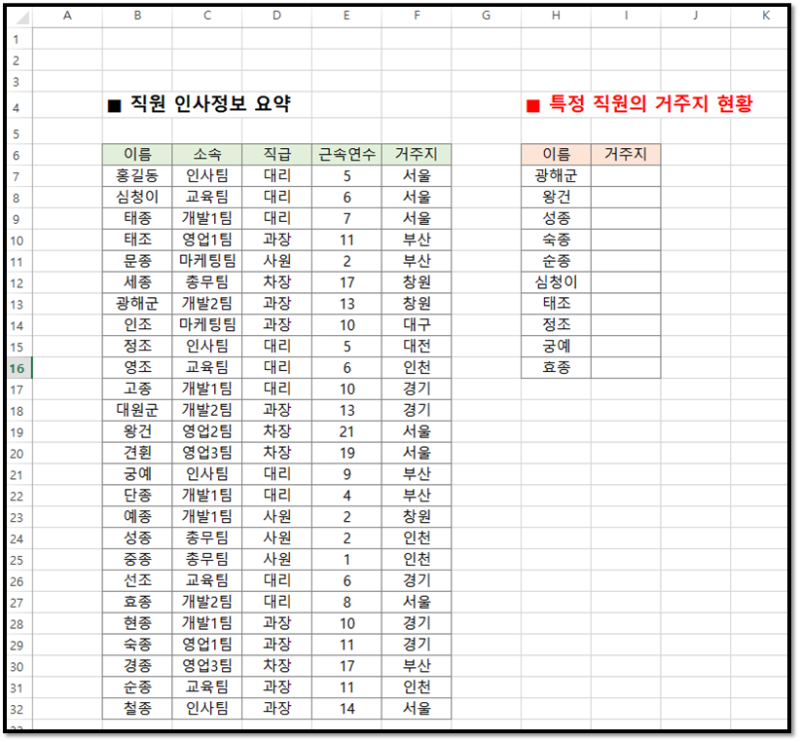 | | A | B | C | D | E | F | G | H | I | J | K |
|---|---|---|---|---|---|---|---|---|---|---|---|
| 1 | | | | | | | | | | | |
| 2 | | | | | | | | | | | |
| 3 | | | | | | | | | | | |
| 4 | | ■ 직원 인사정보 요약 | | | | | | ■ 특정 직원의 거주지 현황 | | | |
| 5 | | | | | | | | | | | |
| 6 | | 이름 | 소속 | 직급 | 근속연수 | 거주지 | | 이름 | 거주지 | | |
| 7 | | 홍길동 | 인사팀 | 대리 | 5 | 서울 | | 광해군 | | | |
| 8 | | 심청이 | 교육팀 | 대리 | 6 | 서울 | | 왕건 | | | |
| 9 | | 태종 | 개발1팀 | 대리 | 7 | 서울 | | 성종 | | | |
| 10 | | 태조 | 영업1팀 | 과장 | 11 | 부산 | | 숙종 | | | |
| 11 | | 문종 | 마케팅팀 | 사원 | 2 | 부산 | | 순종 | | | |
| 12 | | 세종 | 총무팀 | 차장 | 17 | 창원 | | 심청이 | | | |
| 13 | | 광해군 | 개발2팀 | 과장 | 13 | 창원 | | 태조 | | | |
| 14 | | 인조 | 마케팅팀 | 과장 | 10 | 대구 | | 정조 | | | |
| 15 | | 정조 | 인사팀 | 대리 | 5 | 대전 | | 궁예 | | | |
| 16 | | 영조 | 교육팀 | 대리 | 6 | 인천 | | 효종 | | | |
| 17 | | 고종 | 개발1팀 | 대리 | 10 | 경기 | | | | | |
| 18 | | 대원군 | 개발2팀 | 과장 | 13 | 경기 | | | | | |
| 19 | | 왕건 | 영업2팀 | 차장 | 21 | 서울 | | | | | |
| 20 | | 견훤 | 영업3팀 | 차장 | 19 | 서울 | | | | | |
| 21 | | 궁예 | 인사팀 | 대리 | 9 | 부산 | | | | | |
| 22 | | 단종 | 개발1팀 | 대리 | 4 | 부산 | | | | | |
| 23 | | 예종 | 개발1팀 | 사원 | 2 | 창원 | | | | | |
| 24 | | 성종 | 총무팀 | 사원 | 2 | 인천 | | | | | |
| 25 | | 중종 | 총무팀 | 사원 | 1 | 인천 | | | | | |
| 26 | | 선조 | 교육팀 | 대리 | 6 | 경기 | | | | | |
| 27 | | 효종 | 개발2팀 | 대리 | 8 | 서울 | | | | | |
| 28 | | 현종 | 개발1팀 | 과장 | 10 | 경기 | | | | | |
| 29 | | 숙종 | 영업1팀 | 과장 | 11 | 경기 | | | | | |
| 30 | | 경종 | 영업3팀 | 차장 | 17 | 부산 | | | | | |
| 31 | | 순종 | 교육팀 | 과장 | 11 | 인천 | | | | | |
| 32 | | 철종 | 인사팀 | 과장 | 14 | 서울 | | | | | |